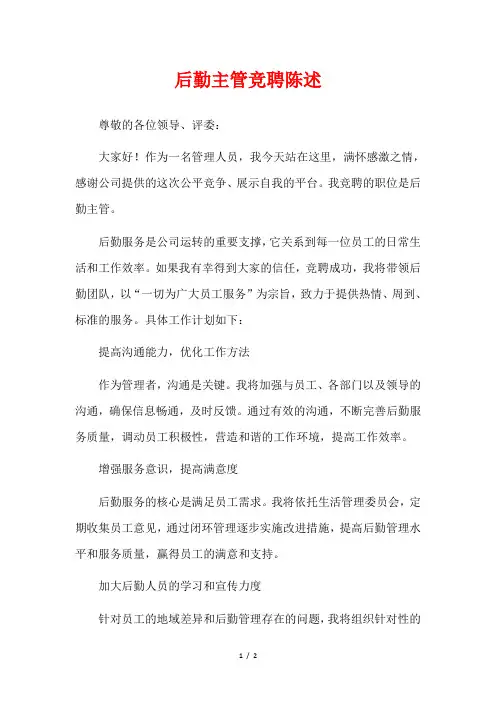 后勤主管竞聘陈述

尊敬的各位领导、评委：

大家好！作为一名管理人员，我今天站在这里，满怀感激之情，感谢公司提供的这次公平竞争、展示自我的平台。我竞聘的职位是后勤主管。

后勤服务是公司运转的重要支撑，它关系到每一位员工的日常生活和工作效率。如果我有幸得到大家的信任，竞聘成功，我将带领后勤团队，以“一切为广大员工服务”为宗旨，致力于提供热情、周到、标准的服务。具体工作计划如下：

提高沟通能力，优化工作方法

作为管理者，沟通是关键。我将加强与员工、各部门以及领导的沟通，确保信息畅通，及时反馈。通过有效的沟通，不断完善后勤服务质量，调动员工积极性，营造和谐的工作环境，提高工作效率。

增强服务意识，提高满意度

后勤服务的核心是满足员工需求。我将依托生活管理委员会，定期收集员工意见，通过闭环管理逐步实施改进措施，提高后勤管理水平和服务质量，赢得员工的满意和支持。

加大后勤人员的学习和宣传力度

针对员工的地域差异和后勤管理存在的问题，我将组织针对性的

1 / 2